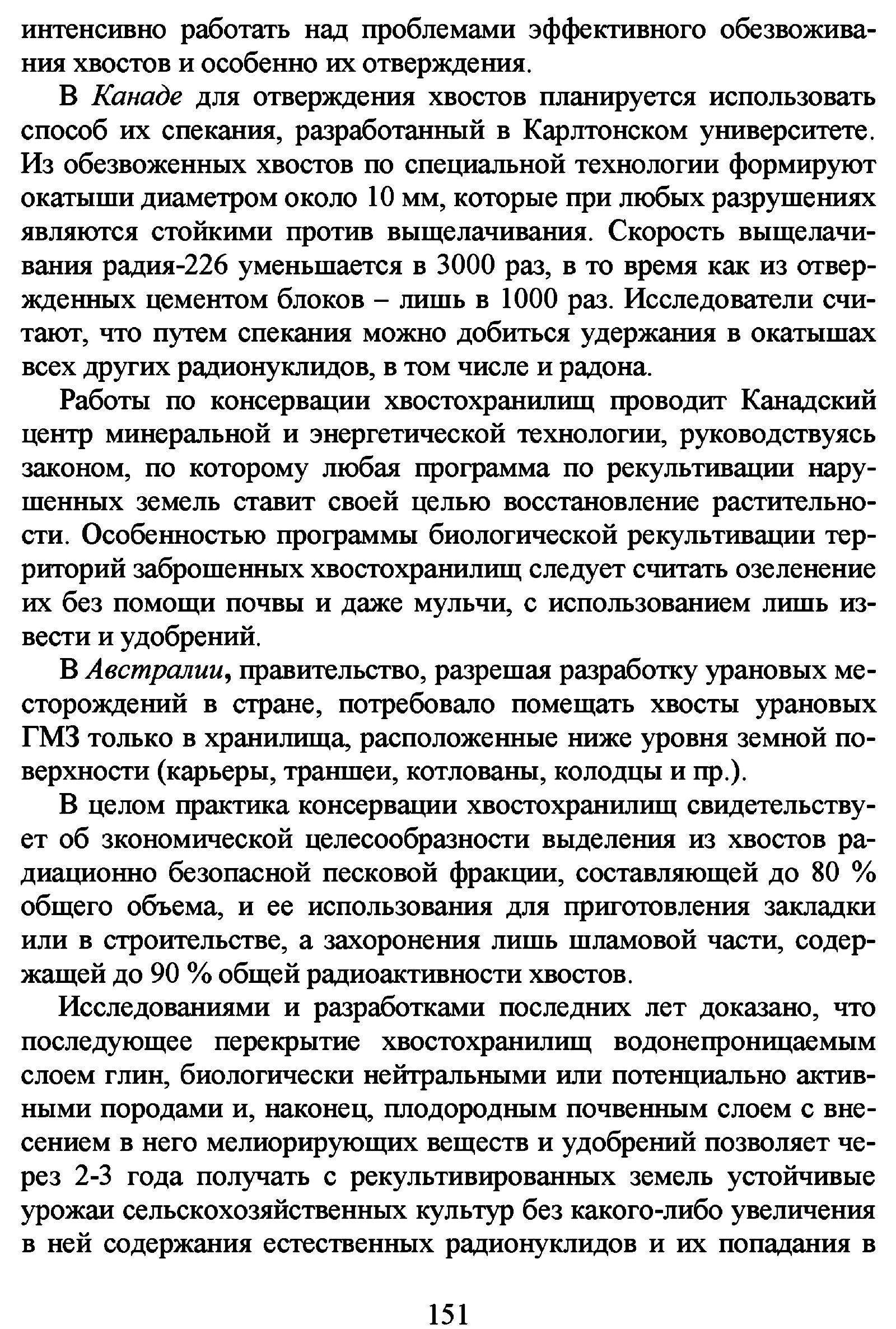 интенсивно работать над проблемами эффективного обезвоживания хвостов и особенно их отверждения.

В Канаде для отверждения хвостов планируется использовать способ их спекания, разработанный в Карлтонском университете. Из обезвоженных хвостов по специальной технологии формируют окатыши диаметром около 10 мм, которые при любых разрушениях являются стойкими против выщелачивания. Скорость выщелачивания радия-226 уменьшается в 3000 раз, в то время как из отвержденных цементом блоков – лишь в 1000 раз. Исследователи считают, что путем спекания можно добиться удержания в окатышах всех других радионуклидов, в том числе и радона.

Работы по консервации хвостохранилищ проводит Канадский центр минеральной и энергетической технологии, руководствуясь законом, по которому любая программа по рекультивации нарушенных земель ставит своей целью восстановление растительности. Особенностью программы биологической рекультивации территорий заброшенных хвостохранилищ следует считать озеленение их без помощи почвы и даже мульчи, с использованием лишь извести и удобрений.

В Австралии, правительство, разрешая разработку урановых месторождений в стране, потребовало помещать хвосты урановых ГМЗ только в хранилища, расположенные ниже уровня земной поверхности (карьеры, траншеи, котлованы, колодцы и пр.).

В целом практика консервации хвостохранилищ свидетельствует об зкономической целесообразности выделения из хвостов радиационно безопасной песковой фракции, составляющей до 80 % общего объема, и ее использования для приготовления закладки или в строительстве, а захоронения лишь шламовой части, содержащей до 90 % общей радиоактивности хвостов.

Исследованиями и разработками последних лет доказано, что последующее перекрытие хвостохранилищ водонепроницаемым слоем глин, биологически нейтральными или потенциально активными породами и, наконец, плодородным почвенным слоем с внесением в него мелиорирующих веществ и удобрений позволяет через 2-3 года получать с рекультивированных земель устойчивые урожаи сельскохозяйственных культур без какого-либо увеличения в ней содержания естественных радионуклидов и их попадания в

151